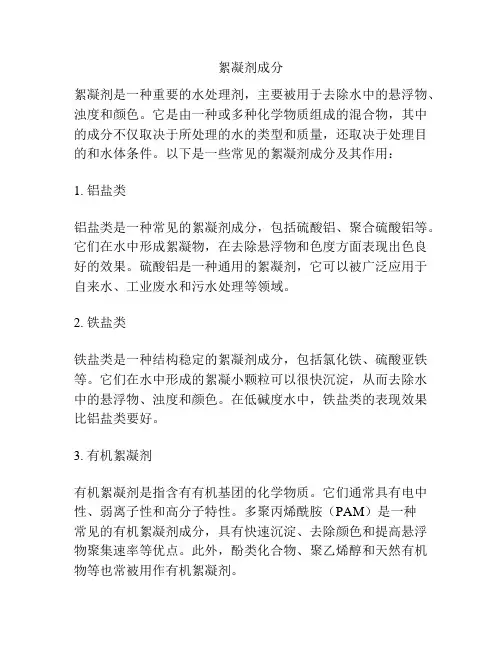 絮凝剂成分

絮凝剂是一种重要的水处理剂，主要被用于去除水中的悬浮物、浊度和颜色。它是由一种或多种化学物质组成的混合物，其中的成分不仅取决于所处理的水的类型和质量，还取决于处理目的和水体条件。以下是一些常见的絮凝剂成分及其作用：

1. 铝盐类

铝盐类是一种常见的絮凝剂成分，包括硫酸铝、聚合硫酸铝等。它们在水中形成絮凝物，在去除悬浮物和色度方面表现出色良好的效果。硫酸铝是一种通用的絮凝剂，它可以被广泛应用于自来水、工业废水和污水处理等领域。

2. 铁盐类

铁盐类是一种结构稳定的絮凝剂成分，包括氯化铁、硫酸亚铁等。它们在水中形成的絮凝小颗粒可以很快沉淀，从而去除水中的悬浮物、浊度和颜色。在低碱度水中，铁盐类的表现效果比铝盐类要好。

3. 有机絮凝剂

有机絮凝剂是指含有有机基团的化学物质。它们通常具有电中性、弱离子性和高分子特性。多聚丙烯酰胺（PAM）是一种常见的有机絮凝剂成分，具有快速沉淀、去除颜色和提高悬浮物聚集速率等优点。此外，酚类化合物、聚乙烯醇和天然有机物等也常被用作有机絮凝剂。